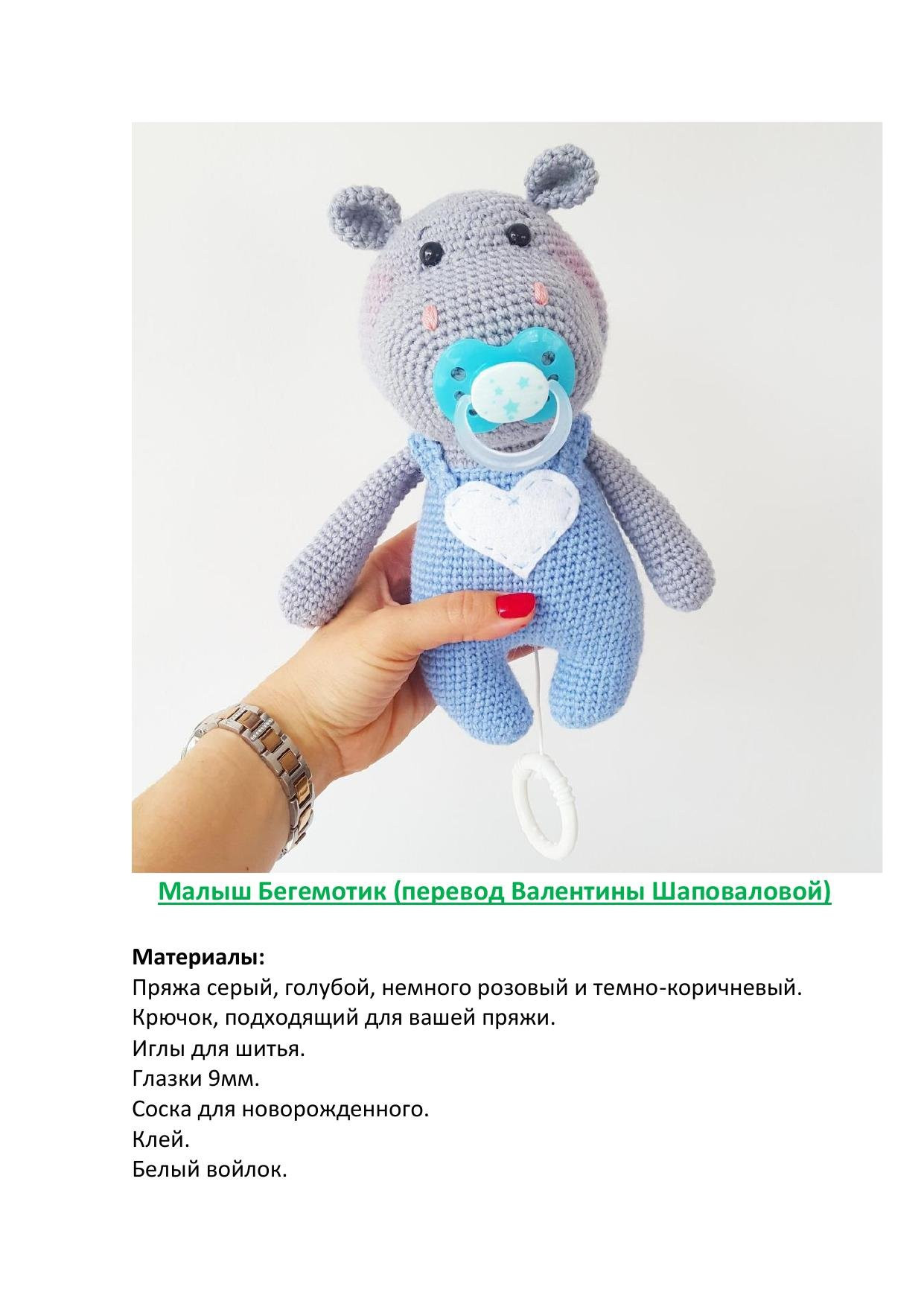 Малыш Бегемотик (перевод Валентины Шаповаловой)

Материалы:
Пряжа серый, голубой, немного розовый и темно-коричневый.
Крючок, подходящий для вашей пряжи.
Иглы для шитья.
Глазки 9мм.
Соска для новорожденного.
Клей.
Белый войлок.